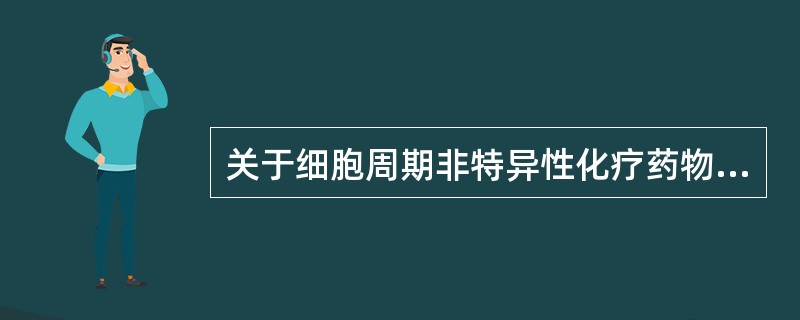 关于细胞周期非特异性化疗药物...